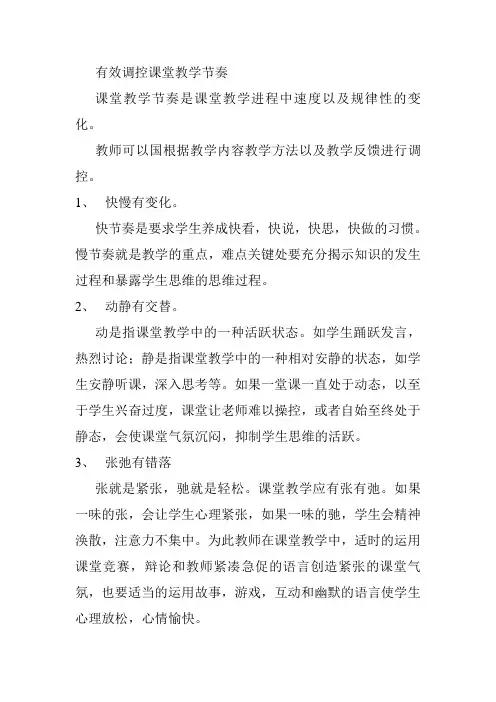 有效调控课堂教学节奏

课堂教学节奏是课堂教学进程中速度以及规律性的变化。

教师可以国根据教学内容教学方法以及教学反馈进行调控。

1、 快慢有变化。

快节奏是要求学生养成快看，快说，快思，快做的习惯。慢节奏就是教学的重点，难点关键处要充分揭示知识的发生过程和暴露学生思维的思维过程。

2、 动静有交替。

动是指课堂教学中的一种活跃状态。如学生踊跃发言，热烈讨论；静是指课堂教学中的一种相对安静的状态，如学生安静听课，深入思考等。如果一堂课一直处于动态，以至于学生兴奋过度，课堂让老师难以操控，或者自始至终处于静态，会使课堂气氛沉闷，抑制学生思维的活跃。

3、 张弛有错落

张就是紧张，驰就是轻松。课堂教学应有张有弛。如果一味的张，会让学生心理紧张，如果一味的驰，学生会精神涣散，注意力不集中。为此教师在课堂教学中，适时的运用课堂竞赛，辩论和教师紧凑急促的语言创造紧张的课堂气氛，也要适当的运用故事，游戏，互动和幽默的语言使学生心理放松，心情愉快。